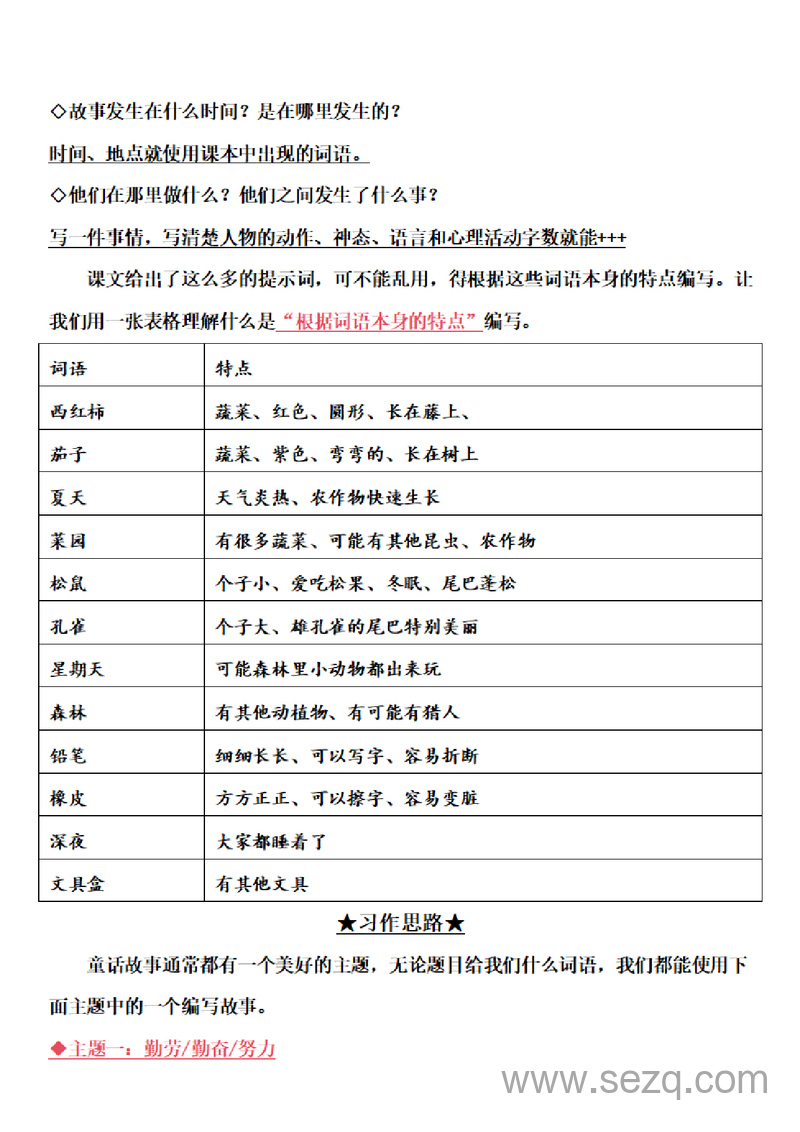 ◇故事发生在什么时间？是在哪里发生的？

时间、地点就使用课本中出现的词语。

◇他们在那里做什么？他们之间发生了什么事？

写一件事情，写清楚人物的动作、神态、语言和心理活动字数就能+++

课文给出了这么多的提示词，可不能乱用，得根据这些词语本身的特点编写。让我们用一张表格理解什么是“根据词语本身的特点”编写。

| 词语 | 特点 |
|---|---|
| 西红柿 | 蔬菜、红色、圆形、长在藤上、 |
| 茄子 | 蔬菜、紫色、弯弯的、长在树上 |
| 夏天 | 天气炎热、农作物快速生长 |
| 菜园 | 有很多蔬菜、可能有其他昆虫、农作物 |
| 松鼠 | 个子小、爱吃松果、冬眠、尾巴蓬松 |
| 孔雀 | 个子大、雄孔雀的尾巴特别美丽 |
| 星期天 | 可能森林里小动物都出来玩 |
| 森林 | 有其他动植物、有可能有猎人 |
| 铅笔 | 细细长长、可以写字、容易折断 |
| 橡皮 | 方方正正、可以擦字、容易变脏 |
| 深夜 | 大家都睡着了 |
| 文具盒 | 有其他文具 |

★习作思路★

童话故事通常都有一个美好的主题，无论题目给我们什么词语，我们都能使用下面主题中的一个编写故事。

◆主题一：勤劳/勤奋/努力

www.sezq.com